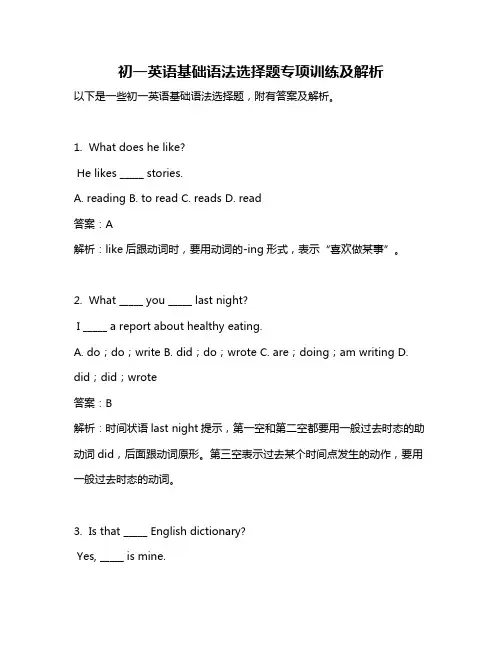 初一英语基础语法选择题专项训练及解析

以下是一些初一英语基础语法选择题，附有答案及解析。

1. What does he like?

He likes _____ stories.

A. reading B. to read C. reads D. read

答案：A

解析：like 后跟动词时，要用动词的-ing 形式，表示“喜欢做某事”。

2. What _____ you _____ last night?

I _____ a report about healthy eating.

A. do；do；write B. did；do；wrote C. are；doing；am writing D. did；did；wrote

答案：B

解析：时间状语 last night 提示，第一空和第二空都要用一般过去时态的助动词 did，后面跟动词原形。第三空表示过去某个时间点发生的动作，要用一般过去时态的动词。

3. Is that _____ English dictionary?

Yes, _____ is mine.